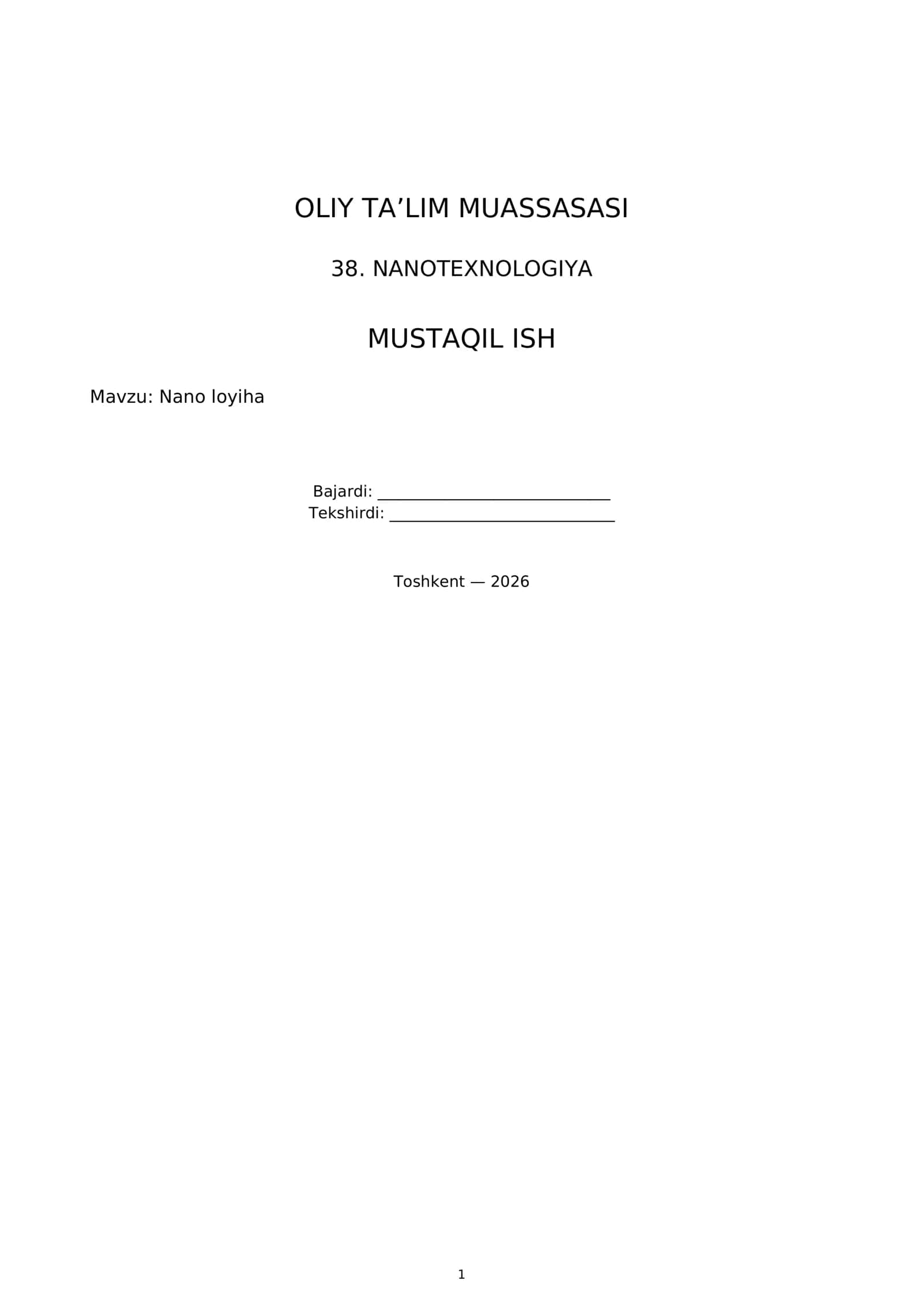 OLIY TA'LIM MUASSASASI

38. NANOTEXNOLOGIYA

MUSTAQIL ISH

Mavzu: Nano loyiha

Bajardi: ____
Tekshirdi: ____

Toshkent — 2026

1